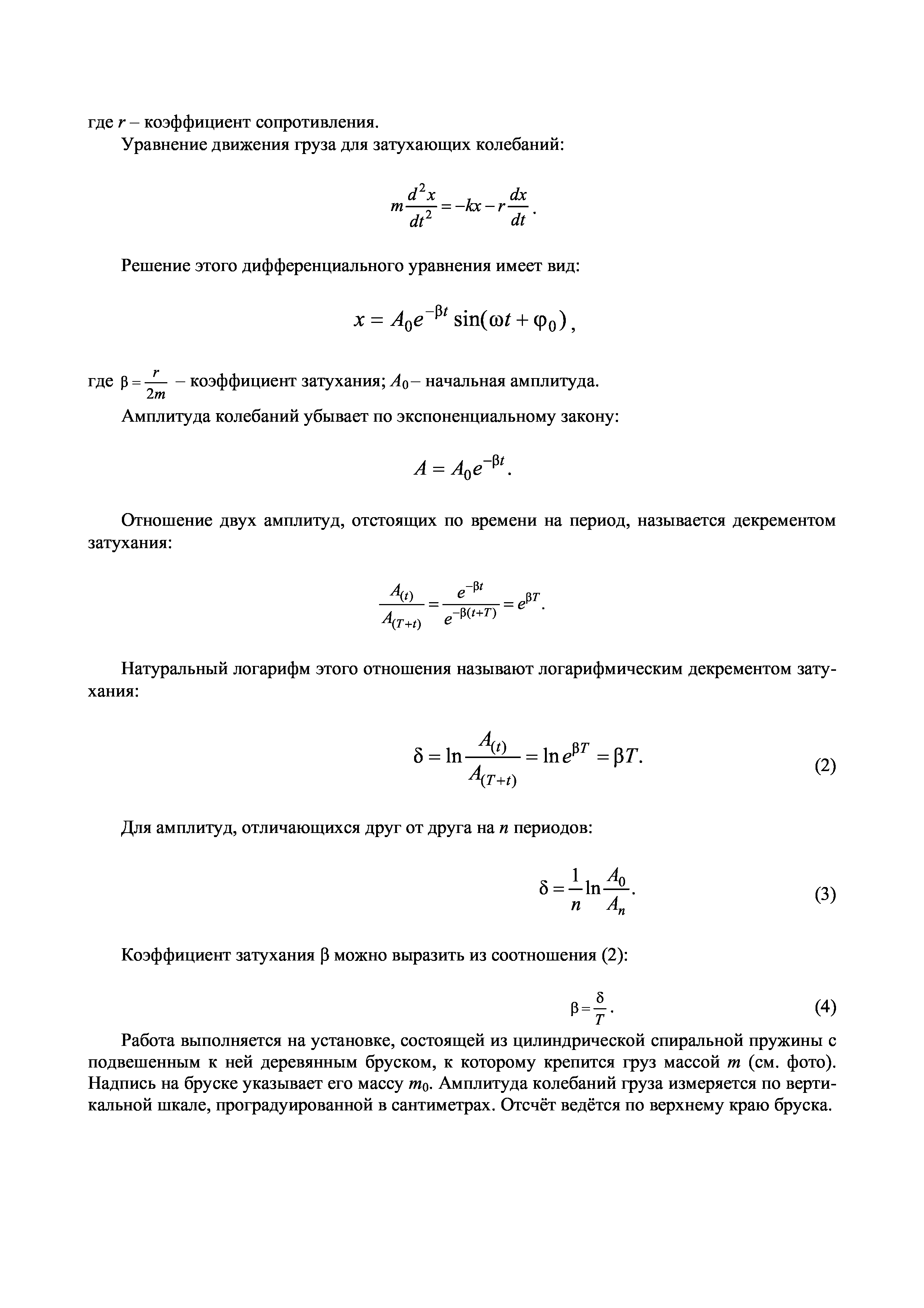 где $r$ – коэффициент сопротивления.

Уравнение движения груза для затухающих колебаний:

$m\frac{d^2x}{dt^2} = -kx - r\frac{dx}{dt}$.

Решение этого дифференциального уравнения имеет вид:

$x = A_0 e^{-\beta t} \sin(\omega t + \varphi_0)$,

где $\beta = \frac{r}{2m}$ – коэффициент затухания; $A_0$ – начальная амплитуда.

Амплитуда колебаний убывает по экспоненциальному закону:

$A = A_0 e^{-\beta t}$.

Отношение двух амплитуд, отстоящих по времени на период, называется декрементом затухания:

$\frac{A_{(t)}}{A_{(T+t)}} = \frac{e^{-\beta t}}{e^{-\beta(t+T)}} = e^{\beta T}$.

Натуральный логарифм этого отношения называют логарифмическим декрементом затухания:

$\delta = \ln\frac{A_{(t)}}{A_{(T+t)}} = \ln e^{\beta T} = \beta T$. (2)

Для амплитуд, отличающихся друг от друга на $n$ периодов:

$\delta = \frac{1}{n}\ln\frac{A_0}{A_n}$. (3)

Коэффициент затухания $\beta$ можно выразить из соотношения (2):

$\beta = \frac{\delta}{T}$. (4)

Работа выполняется на установке, состоящей из цилиндрической спиральной пружины с подвешенным к ней деревянным бруском, к которому крепится груз массой $m$ (см. фото). Надпись на бруске указывает его массу $m_0$. Амплитуда колебаний груза измеряется по вертикальной шкале, проградуированной в сантиметрах. Отсчёт ведётся по верхнему краю бруска.